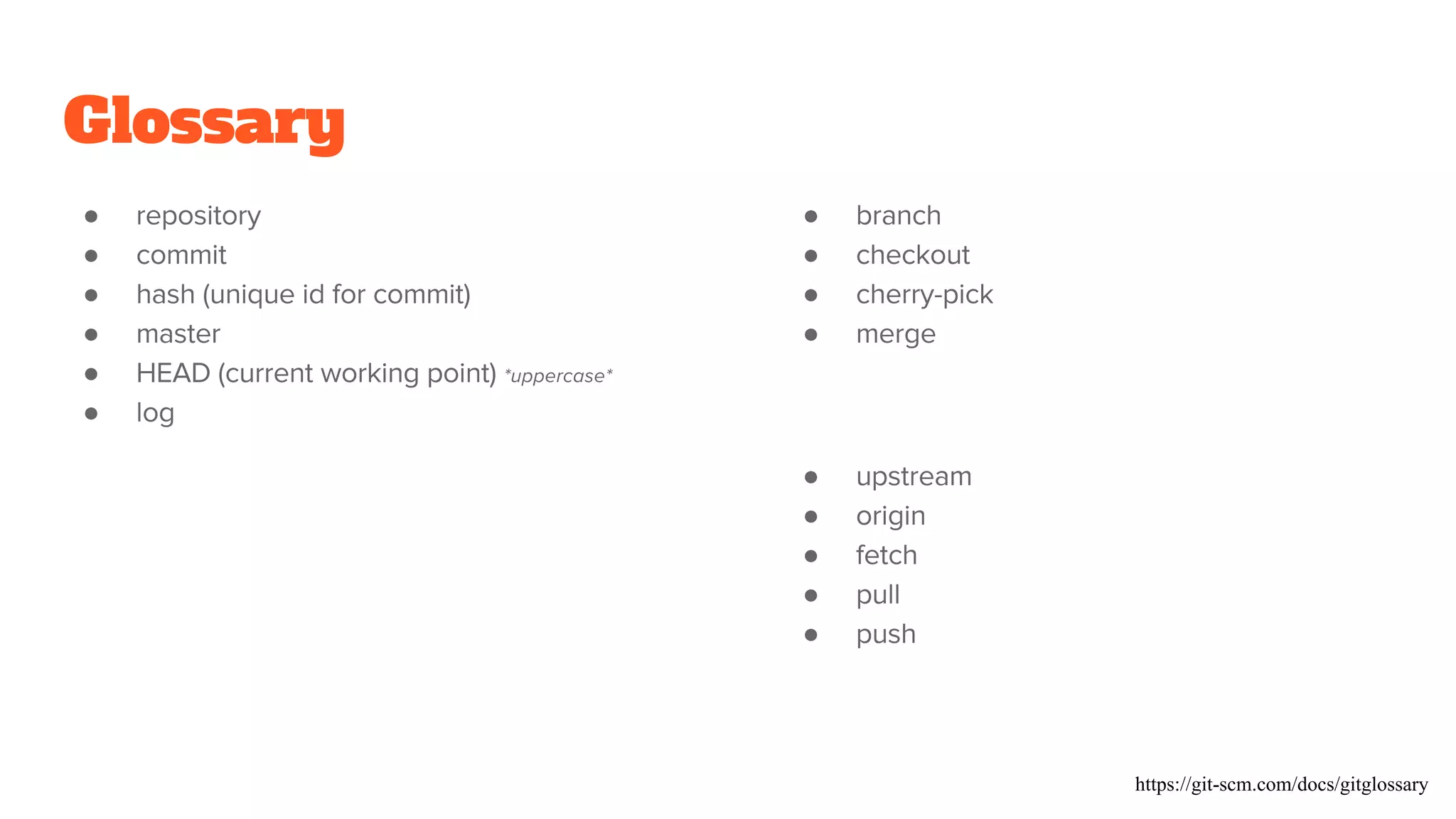 Glossary

- repository
- commit
- hash (unique id for commit)
- master
- HEAD (current working point) *uppercase*
- log

- branch
- checkout
- cherry-pick
- merge

- upstream
- origin
- fetch
- pull
- push

https://git-scm.com/docs/gitglossary